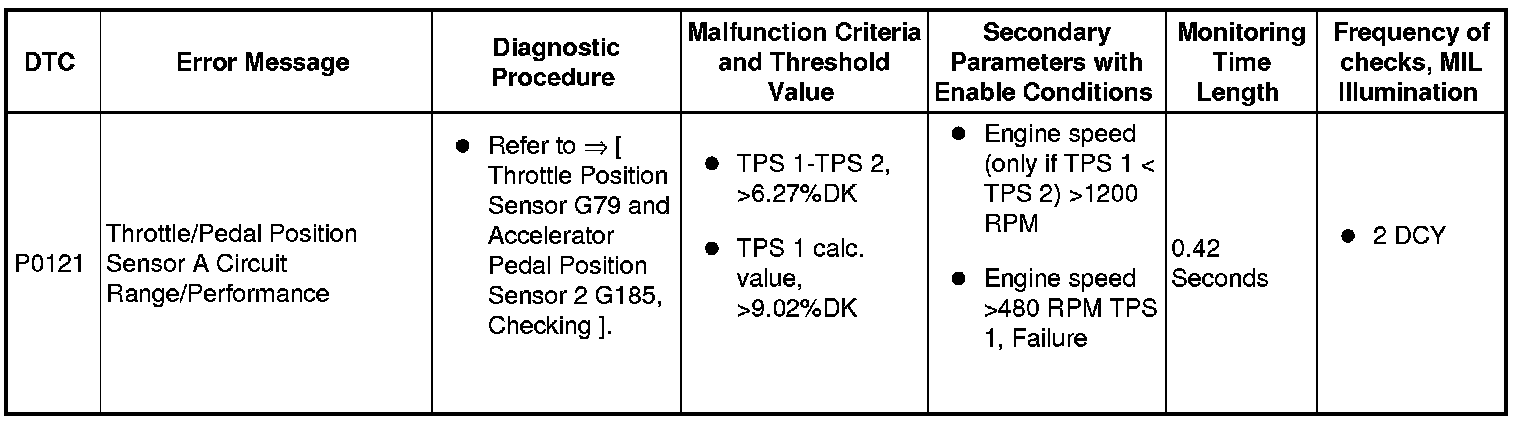 | DTC | Error Message | Diagnostic Procedure | Malfunction Criteria and Threshold Value | Secondary Parameters with Enable Conditions | Monitoring Time Length | Frequency of checks, MIL Illumination |
|---|---|---|---|---|---|---|
| P0121 | Throttle/Pedal Position Sensor A Circuit Range/Performance | • Refer to ⇒ [ Throttle Position Sensor G79 and Accelerator Pedal Position Sensor 2 G185, Checking ]. | • TPS 1-TPS 2, >6.27%DK • TPS 1 calc. value, >9.02%DK | • Engine speed (only if TPS 1 < TPS 2) >1200 RPM • Engine speed >480 RPM TPS 1, Failure | 0.42 Seconds | • 2 DCY |